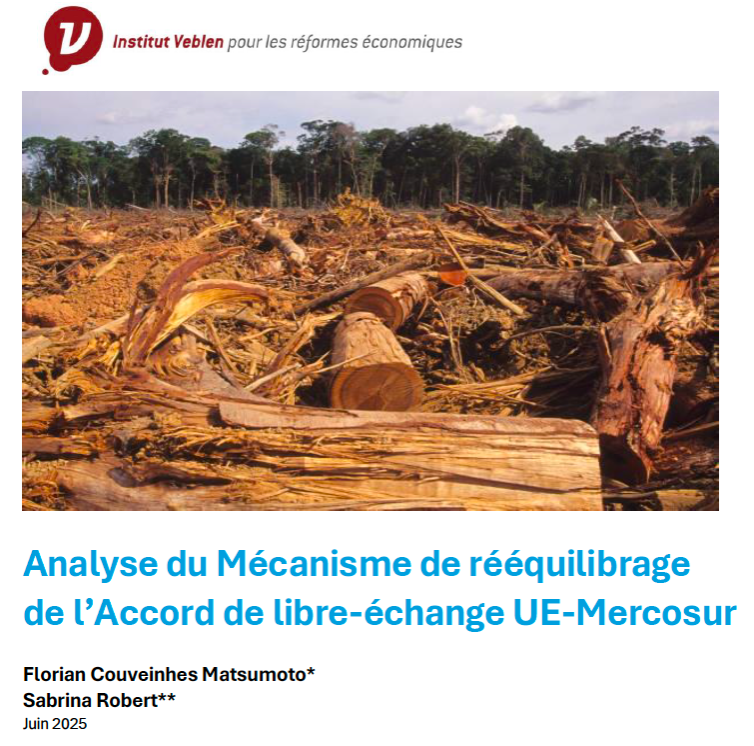 Institut Veblen pour les réformes économiques

Analyse du Mécanisme de rééquilibrage de l'Accord de libre-échange UE-Mercosur

Florian Couveinhes Matsumoto*
Sabrina Robert**
Juin 2025